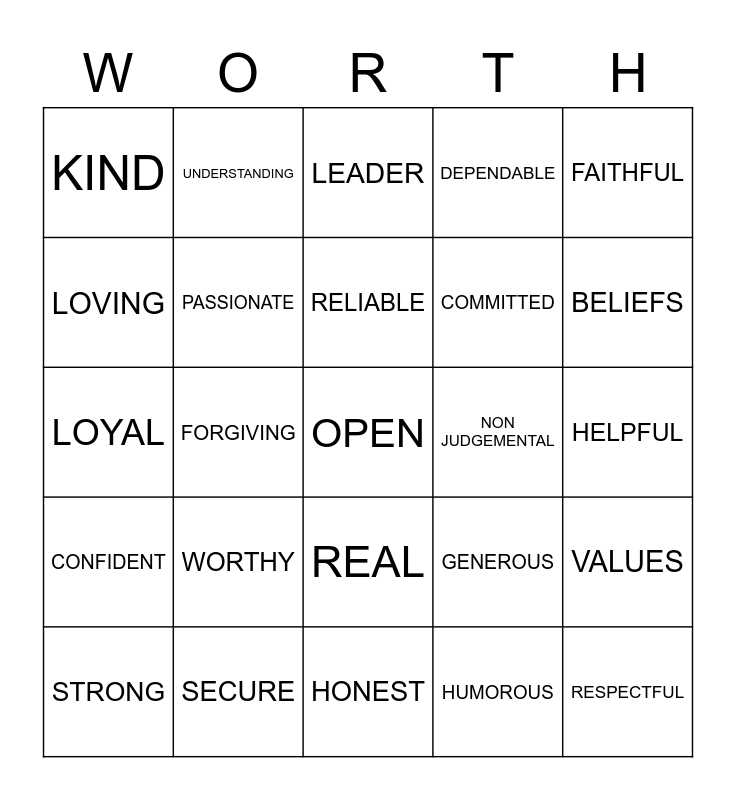 | W | O | R | T | H |
|---|---|---|---|---|
| KIND | UNDERSTANDING | LEADER | DEPENDABLE | FAITHFUL |
| LOVING | PASSIONATE | RELIABLE | COMMITTED | BELIEFS |
| LOYAL | FORGIVING | OPEN | NON JUDGEMENTAL | HELPFUL |
| CONFIDENT | WORTHY | REAL | GENEROUS | VALUES |
| STRONG | SECURE | HONEST | HUMOROUS | RESPECTFUL |